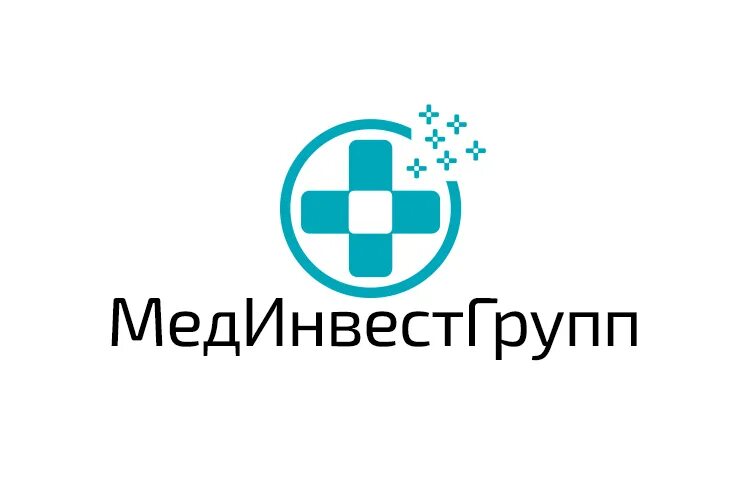 МедИнвестГрупп